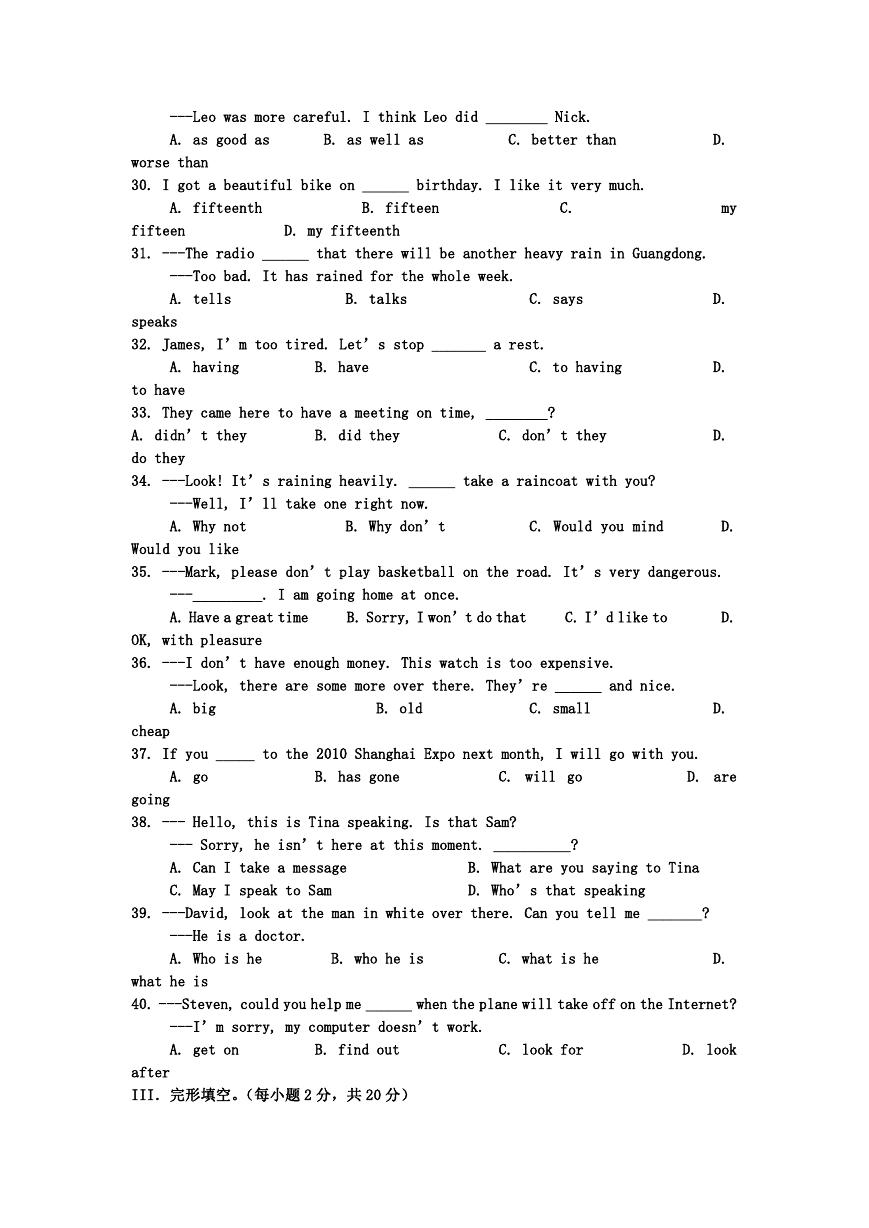 ---Leo was more careful. I think Leo did ________ Nick.
A. as good as B. as well as C. better than D. worse than
30. I got a beautiful bike on ______ birthday. I like it very much.
A. fifteenth B. fifteen C. my fifteen D. my fifteenth
31. ---The radio ______ that there will be another heavy rain in Guangdong.
---Too bad. It has rained for the whole week.
A. tells B. talks C. says D. speaks
32. James, I' m too tired. Let' s stop _______ a rest.
A. having B. have C. to having D. to have
33. They came here to have a meeting on time, ________?
A. didn' t they B. did they C. don' t they D. do they
34. ---Look! It' s raining heavily. ______ take a raincoat with you?
---Well, I' ll take one right now.
A. Why not B. Why don' t C. Would you mind D. Would you like
35. ---Mark, please don' t play basketball on the road. It' s very dangerous.
---_________. I am going home at once.
A. Have a great time B. Sorry, I won' t do that C. I' d like to D. OK, with pleasure
36. ---I don' t have enough money. This watch is too expensive.
---Look, there are some more over there. They' re ______ and nice.
A. big B. old C. small D. cheap
37. If you _____ to the 2010 Shanghai Expo next month, I will go with you.
A. go B. has gone C. will go D. are going
38. --- Hello, this is Tina speaking. Is that Sam?
--- Sorry, he isn' t here at this moment. __________?
A. Can I take a message B. What are you saying to Tina
C. May I speak to Sam D. Who' s that speaking
39. ---David, look at the man in white over there. Can you tell me _______?
---He is a doctor.
A. Who is he B. who he is C. what is he D. what he is
40. ---Steven, could you help me ______ when the plane will take off on the Internet?
---I' m sorry, my computer doesn' t work.
A. get on B. find out C. look for D. look after
III. 完形填空。(每小题 2 分，共 20 分)